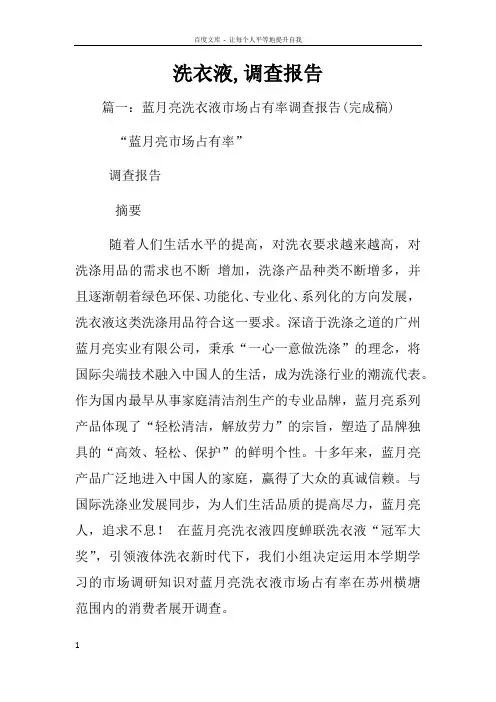 百度文库 - 让每个人平等地提升自我

洗衣液,调查报告

篇一：蓝月亮洗衣液市场占有率调查报告(完成稿)

“蓝月亮市场占有率”

调查报告

摘要

随着人们生活水平的提高，对洗衣要求越来越高，对洗涤用品的需求也不断 增加，洗涤产品种类不断增多，并且逐渐朝着绿色环保、功能化、专业化、系列化的方向发展，洗衣液这类洗涤用品符合这一要求。深谙于洗涤之道的广州蓝月亮实业有限公司，秉承“一心一意做洗涤”的理念，将国际尖端技术融入中国人的生活，成为洗涤行业的潮流代表。作为国内最早从事家庭清洁剂生产的专业品牌，蓝月亮系列产品体现了“轻松清洁，解放劳力”的宗旨，塑造了品牌独具的“高效、轻松、保护”的鲜明个性。十多年来，蓝月亮产品广泛地进入中国人的家庭，赢得了大众的真诚信赖。与国际洗涤业发展同步，为人们生活品质的提高尽力，蓝月亮人，追求不息！ 在蓝月亮洗衣液四度蝉联洗衣液“冠军大奖”，引领液体洗衣新时代下，我们小组决定运用本学期学习的市场调研知识对蓝月亮洗衣液市场占有率在苏州横塘范围内的消费者展开调查。

1